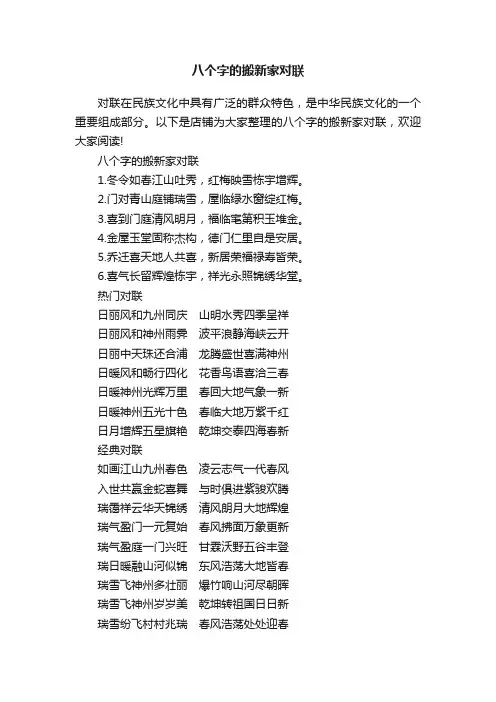 八个字的搬新家对联

对联在民族文化中具有广泛的群众特色，是中华民族文化的一个重要组成部分。以下是店铺为大家整理的八个字的搬新家对联，欢迎大家阅读!

八个字的搬新家对联

1.冬令如春江山吐秀，红梅映雪栋宇增辉。

2.门对青山庭铺瑞雪，屋临绿水窗绽红梅。

3.喜到门庭清风明月，福临宅第积玉堆金。

4.金屋玉堂固称杰构，德门仁里自是安居。

5.乔迁喜天地人共喜，新居荣福禄寿皆荣。

6.喜气长留辉煌栋宇，祥光永照锦绣华堂。

热门对联

日丽风和九州同庆　山明水秀四季呈祥

日丽风和神州雨霁　波平浪静海峡云开

日丽中天珠还合浦　龙腾盛世喜满神州

日暖风和畅行四化　花香鸟语喜洽三春

日暖神州光辉万里　春回大地气象一新

日暖神州五光十色　春临大地万紫千红

日月增辉五星旗艳　乾坤交泰四海春新

经典对联

如画江山九州春色　凌云志气一代春风

入世共赢金蛇喜舞　与时俱进紫骏欢腾

瑞霭祥云华天锦绣　清风朗月大地辉煌

瑞气盈门一元复始　春风拂面万象更新

瑞气盈庭一门兴旺　甘霖沃野五谷丰登

瑞日暖融山河似锦　东风浩荡大地皆春

瑞雪飞神州多壮丽　爆竹响山河尽朝晖

瑞雪飞神州岁岁美　乾坤转祖国日日新

瑞雪纷飞村村兆瑞　春风浩荡处处迎春